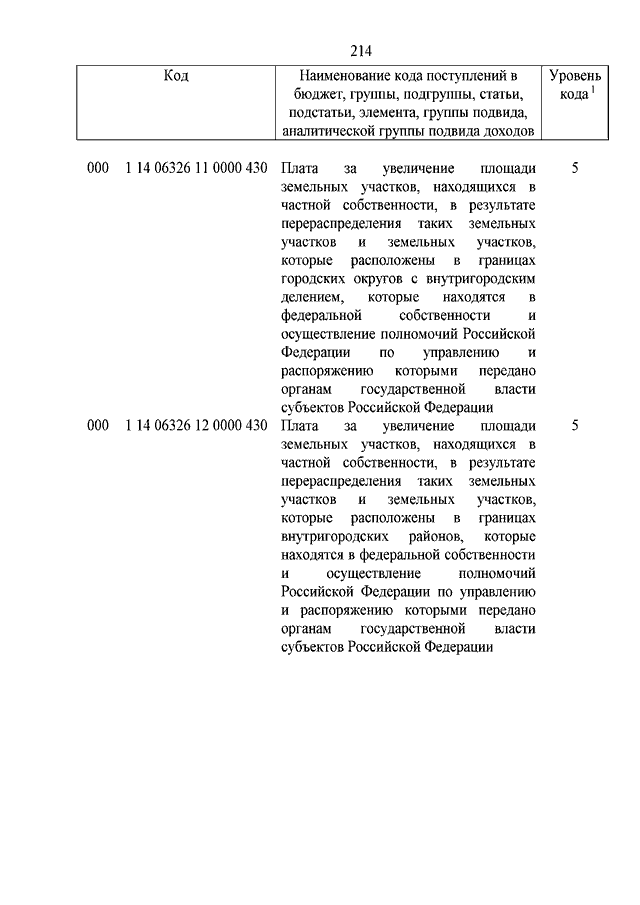 214

| Код | Наименование кода поступлений в бюджет, группы, подгруппы, статьи, подстатьи, элемента, группы подвида, аналитической группы подвида доходов | Уровень кода $^1$ |
|---|---|---|
| 000 1 14 06326 11 0000 430 | Плата за увеличение площади земельных участков, находящихся в частной собственности, в результате перераспределения таких земельных участков и земельных участков, которые расположены в границах городских округов с внутригородским делением, которые находятся в федеральной собственности и осуществление полномочий Российской Федерации по управлению и распоряжению которыми передано органам государственной власти субъектов Российской Федерации | 5 |
| 000 1 14 06326 12 0000 430 | Плата за увеличение площади земельных участков, находящихся в частной собственности, в результате перераспределения таких земельных участков и земельных участков, которые расположены в границах внутригородских районов, которые находятся в федеральной собственности и осуществление полномочий Российской Федерации по управлению и распоряжению которыми передано органам государственной власти субъектов Российской Федерации | 5 |